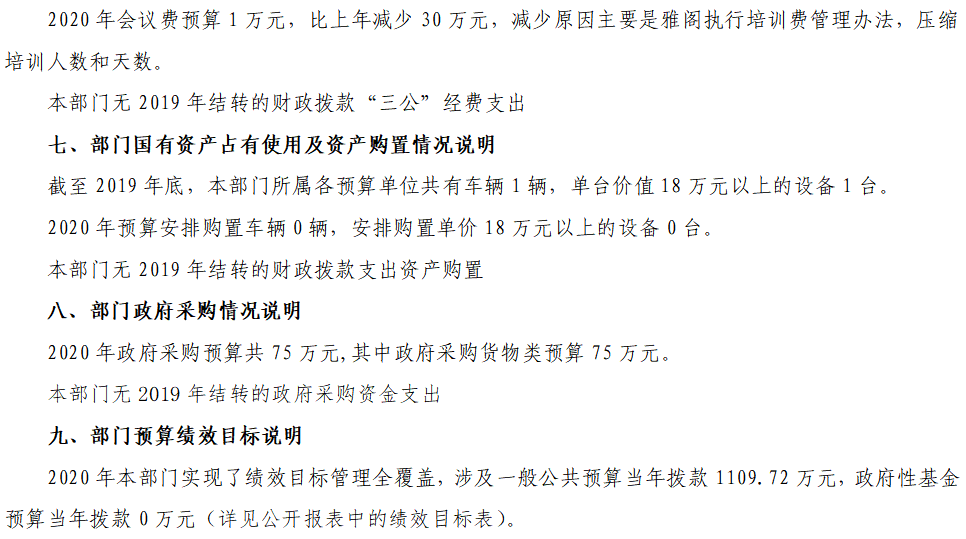 2020年会议费预算1万元，比上年减少30万元，减少原因主要是雅阁执行培训费管理办法，压缩培训人数和天数。

本部门无2019年结转的财政拨款“三公”经费支出

七、部门国有资产占有使用及资产购置情况说明

截至2019年底，本部门所属各预算单位共有车辆1辆，单台价值18万元以上的设备1台。

2020年预算安排购置车辆0辆，安排购置单价18万元以上的设备0台。

本部门无2019年结转的财政拨款支出资产购置

八、部门政府采购情况说明

2020年政府采购预算共75万元,其中政府采购货物类预算75万元。

本部门无2019年结转的政府采购资金支出

九、部门预算绩效目标说明

2020年本部门实现了绩效目标管理全覆盖，涉及一般公共预算当年拨款1109.72万元，政府性基金预算当年拨款0万元（详见公开报表中的绩效目标表）。